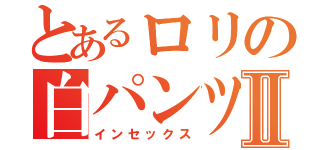 とあるロリの
白パンツⅡ
インセックス